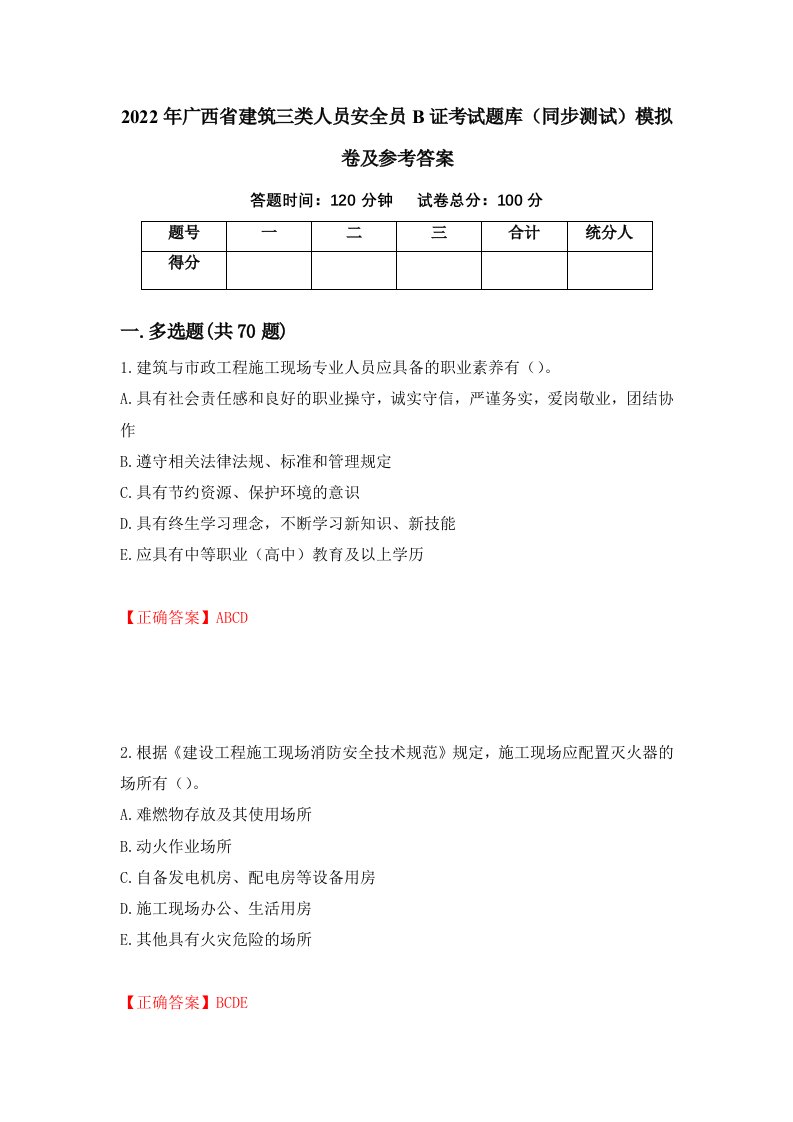 2022年广西省建筑三类人员安全员B证考试题库（同步测试）模拟卷及参考答案

答题时间：120分钟　试卷总分：100分

| 题号 | 一 | 二 | 三 | 合计 | 统分人 |
|---|---|---|---|---|---|
| 得分 | | | | | |

一.多选题(共70题)

1.建筑与市政工程施工现场专业人员应具备的职业素养有（）。
A.具有社会责任感和良好的职业操守，诚实守信，严谨务实，爱岗敬业，团结协作
B.遵守相关法律法规、标准和管理规定
C.具有节约资源、保护环境的意识
D.具有终生学习理念，不断学习新知识、新技能
E.应具有中等职业（高中）教育及以上学历

【正确答案】ABCD

2.根据《建设工程施工现场消防安全技术规范》规定，施工现场应配置灭火器的场所有（）。
A.难燃物存放及其使用场所
B.动火作业场所
C.自备发电机房、配电房等设备用房
D.施工现场办公、生活用房
E.其他具有火灾危险的场所

【正确答案】BCDE